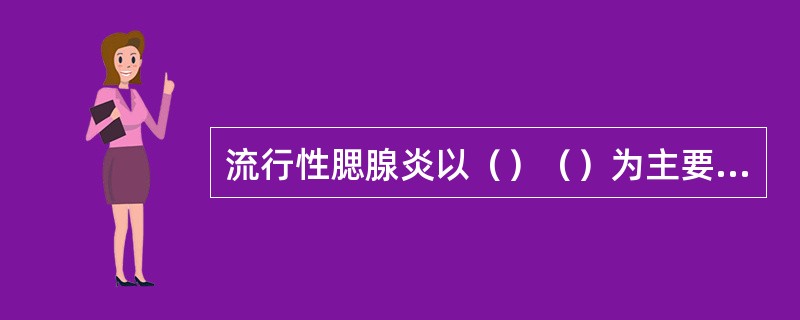 流行性腮腺炎以（）（）为主要...